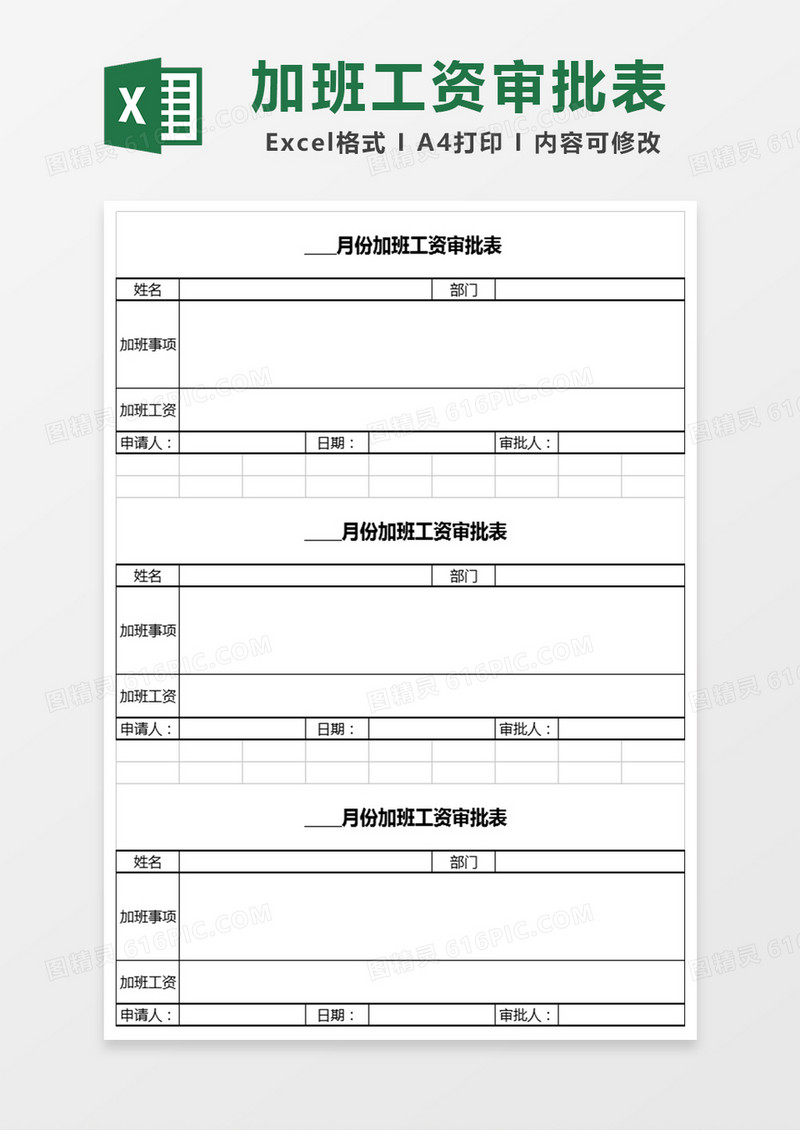 X

加班工资审批表

Excel格式 I A4打印 I 内容可修改

图精灵 616PIC.COM

____月份加班工资审批表

| 姓名 | | 部门 | |
|---|---|---|---|
| 加班事项 | | | |
| 加班工资 | | | |

| 申请人： | | 日期： | | 审批人： | |
|---|---|---|---|---|---|

____月份加班工资审批表

| 姓名 | | 部门 | |
|---|---|---|---|
| 加班事项 | | | |
| 加班工资 | | | |

| 申请人： | | 日期： | | 审批人： | |
|---|---|---|---|---|---|

____月份加班工资审批表

| 姓名 | | 部门 | |
|---|---|---|---|
| 加班事项 | | | |
| 加班工资 | | | |

| 申请人： | | 日期： | | 审批人： | |
|---|---|---|---|---|---|